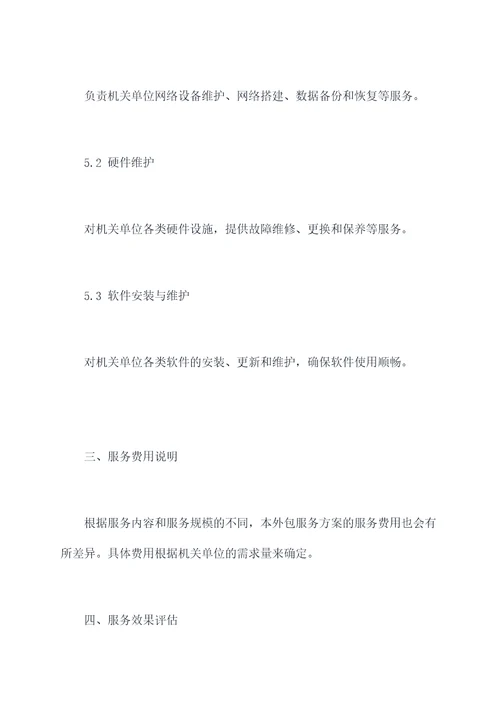 负责机关单位网络设备维护、网络搭建、数据备份和恢复等服务。

5.2 硬件维护

对机关单位各类硬件设施，提供故障维修、更换和保养等服务。

5.3 软件安装与维护

对机关单位各类软件的安装、更新和维护，确保软件使用顺畅。

三、服务费用说明

根据服务内容和服务规模的不同，本外包服务方案的服务费用也会有所差异。具体费用根据机关单位的需求量来确定。

四、服务效果评估